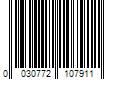 0 030772 107911